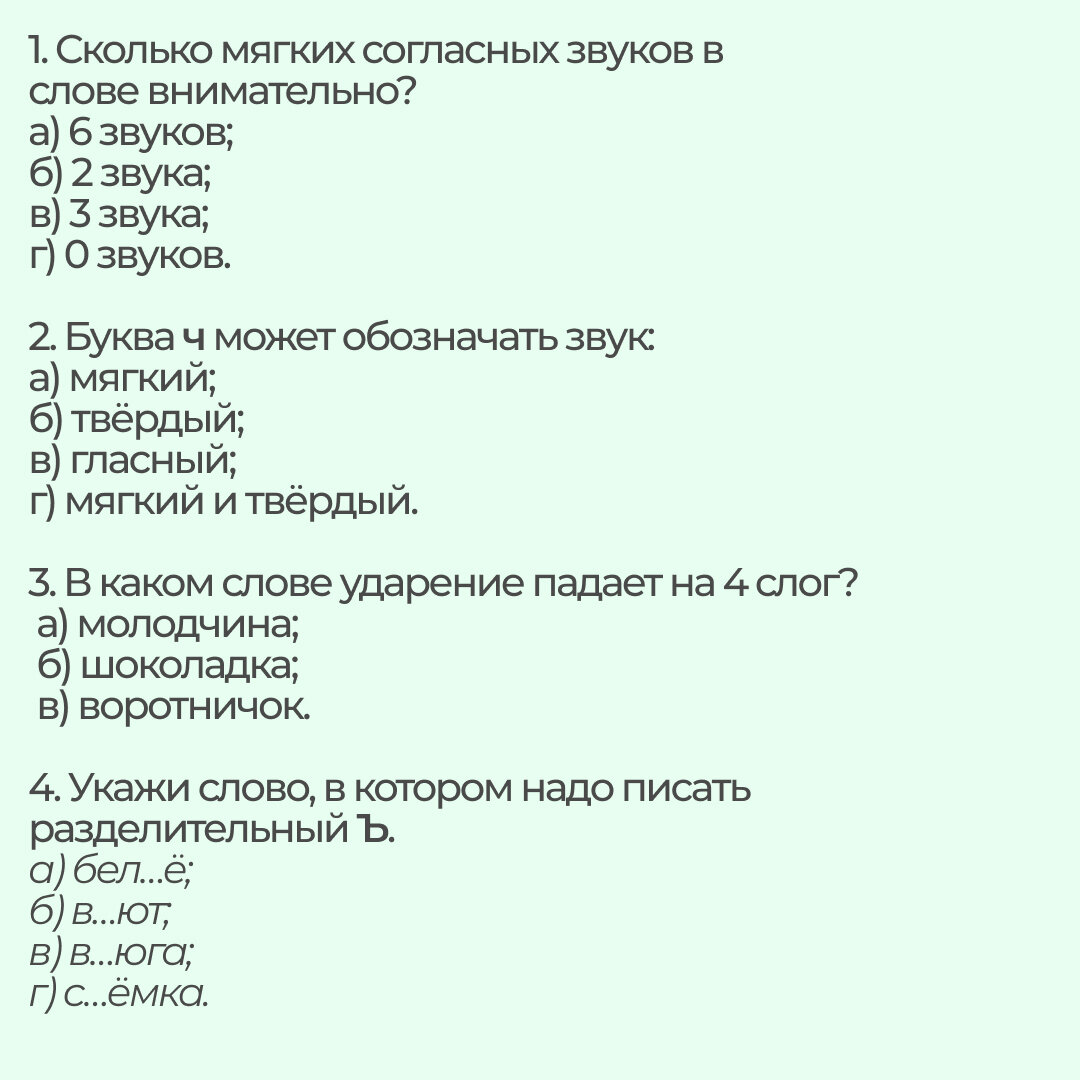 1. Сколько мягких согласных звуков в слове внимательно?
а) 6 звуков;
б) 2 звука;
в) 3 звука;
г) 0 звуков.

2. Буква ч может обозначать звук:
а) мягкий;
б) твёрдый;
в) гласный;
г) мягкий и твёрдый.

3. В каком слове ударение падает на 4 слог?
а) молодчина;
б) шоколадка;
в) воротничок.

4. Укажи слово, в котором надо писать разделительный Ъ.
а) бел...ё;
б) в...ют;
в) в...юга;
г) с...ёмка.